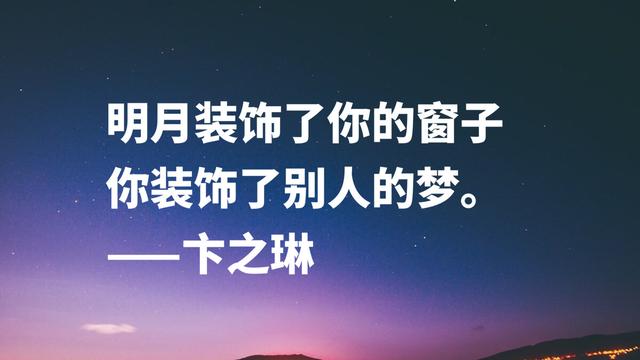 明月装饰了你的窗子
你装饰了别人的梦。
——卞之琳